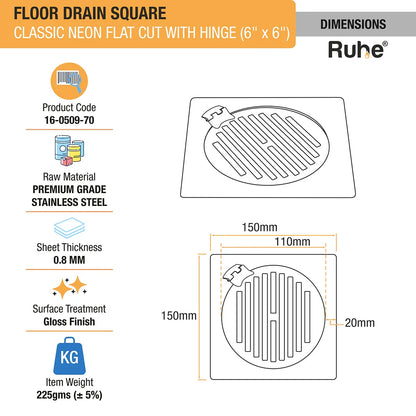 FLOOR DRAIN SQUARE
CLASSIC NEON FLAT CUT WITH HINGE (6'' x 6'')

DIMENSIONS

Ruhe®

Product Code
16-0509-70

Raw Material
PREMIUM GRADE STAINLESS STEEL

Sheet Thickness
0.8 MM

Surface Treatment
Gloss Finish

KG
Item Weight
225gms (± 5%)

150mm
110mm
150mm
20mm